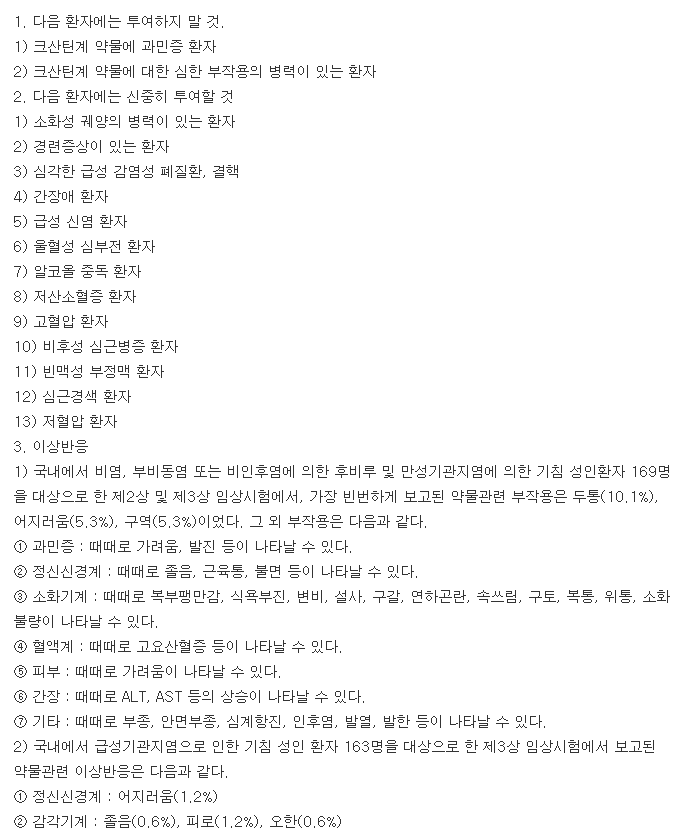 1. 다음 환자에는 투여하지 말 것.
1) 크산틴계 약물에 과민증 환자
2) 크산틴계 약물에 대한 심한 부작용의 병력이 있는 환자
2. 다음 환자에는 신중히 투여할 것
1) 소화성 궤양의 병력이 있는 환자
2) 경련증상이 있는 환자
3) 심각한 급성 감염성 폐질환, 결핵
4) 간장애 환자
5) 급성 신염 환자
6) 울혈성 심부전 환자
7) 알코올 중독 환자
8) 저산소혈증 환자
9) 고혈압 환자
10) 비후성 심근병증 환자
11) 빈맥성 부정맥 환자
12) 심근경색 환자
13) 저혈압 환자
3. 이상반응
1) 국내에서 비염, 부비동염 또는 비인후염에 의한 후비루 및 만성기관지염에 의한 기침 성인환자 169명을 대상으로 한 제2상 및 제3상 임상시험에서, 가장 빈번하게 보고된 약물관련 부작용은 두통(10.1%), 어지러움(5.3%), 구역(5.3%)이었다. 그 외 부작용은 다음과 같다.
① 과민증 : 때때로 가려움, 발진 등이 나타날 수 있다.
② 정신신경계 : 때때로 졸음, 근육통, 불면 등이 나타날 수 있다.
③ 소화기계 : 때때로 복부팽만감, 식욕부진, 변비, 설사, 구갈, 연하곤란, 속쓰림, 구토, 복통, 위통, 소화불량이 나타날 수 있다.
④ 혈액계 : 때때로 고요산혈증 등이 나타날 수 있다.
⑤ 피부 : 때때로 가려움이 나타날 수 있다.
⑥ 간장 : 때때로 ALT, AST 등의 상승이 나타날 수 있다.
⑦ 기타 : 때때로 부종, 안면부종, 심계항진, 인후염, 발열, 발한 등이 나타날 수 있다.
2) 국내에서 급성기관지염으로 인한 기침 성인 환자 163명을 대상으로 한 제3상 임상시험에서 보고된 약물관련 이상반응은 다음과 같다.
① 정신신경계 : 어지러움(1.2%)
② 감각기계 : 졸음(0.6%), 피로(1.2%), 오한(0.6%)